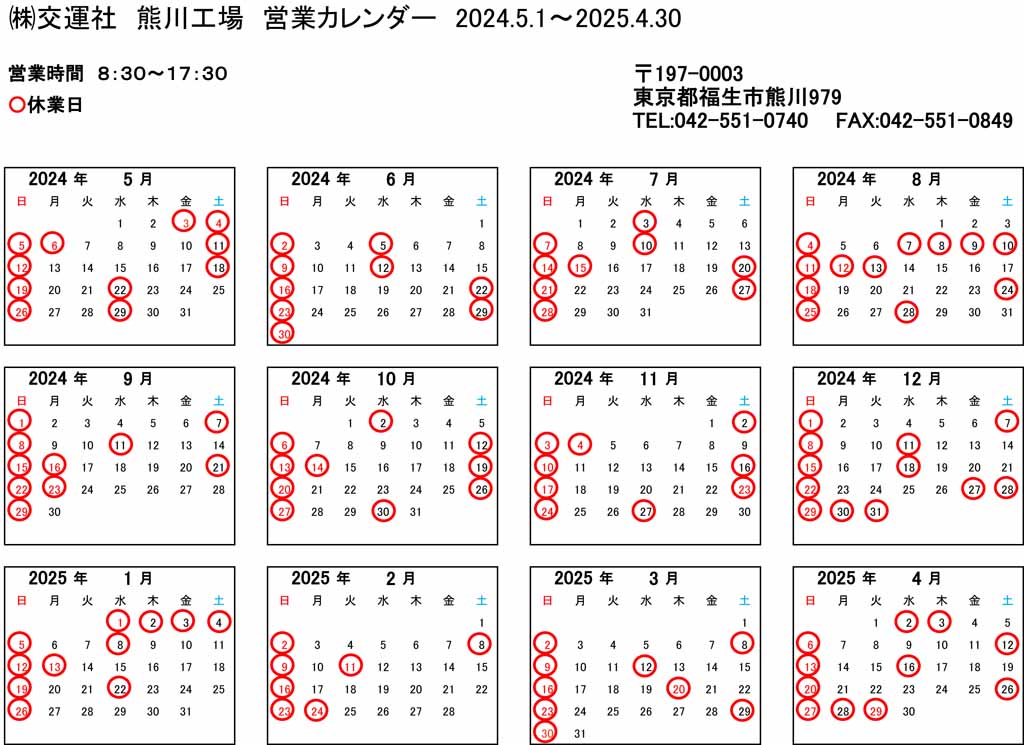 ㈱交運社　熊川工場　営業カレンダー　2024.5.1～2025.4.30

営業時間　8:30～17:30
○休業日

〒197-0003
東京都福生市熊川979
TEL:042-551-0740　FAX:042-551-0849

2024 年　5 月

| 日 | 月 | 火 | 水 | 木 | 金 | 土 |
|---|---|---|---|---|---|---|
| | | | 1 | 2 | 3 | 4 |
| 5 | 6 | 7 | 8 | 9 | 10 | 11 |
| 12 | 13 | 14 | 15 | 16 | 17 | 18 |
| 19 | 20 | 21 | 22 | 23 | 24 | 25 |
| 26 | 27 | 28 | 29 | 30 | 31 | |

2024 年　6 月

| 日 | 月 | 火 | 水 | 木 | 金 | 土 |
|---|---|---|---|---|---|---|
| | | | | | | 1 |
| 2 | 3 | 4 | 5 | 6 | 7 | 8 |
| 9 | 10 | 11 | 12 | 13 | 14 | 15 |
| 16 | 17 | 18 | 19 | 20 | 21 | 22 |
| 23 | 24 | 25 | 26 | 27 | 28 | 29 |
| 30 | | | | | | |

2024 年　7 月

| 日 | 月 | 火 | 水 | 木 | 金 | 土 |
|---|---|---|---|---|---|---|
| | 1 | 2 | 3 | 4 | 5 | 6 |
| 7 | 8 | 9 | 10 | 11 | 12 | 13 |
| 14 | 15 | 16 | 17 | 18 | 19 | 20 |
| 21 | 22 | 23 | 24 | 25 | 26 | 27 |
| 28 | 29 | 30 | 31 | | | |

2024 年　8 月

| 日 | 月 | 火 | 水 | 木 | 金 | 土 |
|---|---|---|---|---|---|---|
| | | | | 1 | 2 | 3 |
| 4 | 5 | 6 | 7 | 8 | 9 | 10 |
| 11 | 12 | 13 | 14 | 15 | 16 | 17 |
| 18 | 19 | 20 | 21 | 22 | 23 | 24 |
| 25 | 26 | 27 | 28 | 29 | 30 | 31 |

2024 年　9 月

| 日 | 月 | 火 | 水 | 木 | 金 | 土 |
|---|---|---|---|---|---|---|
| 1 | 2 | 3 | 4 | 5 | 6 | 7 |
| 8 | 9 | 10 | 11 | 12 | 13 | 14 |
| 15 | 16 | 17 | 18 | 19 | 20 | 21 |
| 22 | 23 | 24 | 25 | 26 | 27 | 28 |
| 29 | 30 | | | | | |

2024 年　10 月

| 日 | 月 | 火 | 水 | 木 | 金 | 土 |
|---|---|---|---|---|---|---|
| | | 1 | 2 | 3 | 4 | 5 |
| 6 | 7 | 8 | 9 | 10 | 11 | 12 |
| 13 | 14 | 15 | 16 | 17 | 18 | 19 |
| 20 | 21 | 22 | 23 | 24 | 25 | 26 |
| 27 | 28 | 29 | 30 | 31 | | |

2024 年　11 月

| 日 | 月 | 火 | 水 | 木 | 金 | 土 |
|---|---|---|---|---|---|---|
| | | | | | 1 | 2 |
| 3 | 4 | 5 | 6 | 7 | 8 | 9 |
| 10 | 11 | 12 | 13 | 14 | 15 | 16 |
| 17 | 18 | 19 | 20 | 21 | 22 | 23 |
| 24 | 25 | 26 | 27 | 28 | 29 | 30 |

2024 年　12 月

| 日 | 月 | 火 | 水 | 木 | 金 | 土 |
|---|---|---|---|---|---|---|
| 1 | 2 | 3 | 4 | 5 | 6 | 7 |
| 8 | 9 | 10 | 11 | 12 | 13 | 14 |
| 15 | 16 | 17 | 18 | 19 | 20 | 21 |
| 22 | 23 | 24 | 25 | 26 | 27 | 28 |
| 29 | 30 | 31 | | | | |

2025 年　1 月

| 日 | 月 | 火 | 水 | 木 | 金 | 土 |
|---|---|---|---|---|---|---|
| | | | 1 | 2 | 3 | 4 |
| 5 | 6 | 7 | 8 | 9 | 10 | 11 |
| 12 | 13 | 14 | 15 | 16 | 17 | 18 |
| 19 | 20 | 21 | 22 | 23 | 24 | 25 |
| 26 | 27 | 28 | 29 | 30 | 31 | |

2025 年　2 月

| 日 | 月 | 火 | 水 | 木 | 金 | 土 |
|---|---|---|---|---|---|---|
| | | | | | | 1 |
| 2 | 3 | 4 | 5 | 6 | 7 | 8 |
| 9 | 10 | 11 | 12 | 13 | 14 | 15 |
| 16 | 17 | 18 | 19 | 20 | 21 | 22 |
| 23 | 24 | 25 | 26 | 27 | 28 | |

2025 年　3 月

| 日 | 月 | 火 | 水 | 木 | 金 | 土 |
|---|---|---|---|---|---|---|
| | | | | | | 1 |
| 2 | 3 | 4 | 5 | 6 | 7 | 8 |
| 9 | 10 | 11 | 12 | 13 | 14 | 15 |
| 16 | 17 | 18 | 19 | 20 | 21 | 22 |
| 23 | 24 | 25 | 26 | 27 | 28 | 29 |
| 30 | 31 | | | | | |

2025 年　4 月

| 日 | 月 | 火 | 水 | 木 | 金 | 土 |
|---|---|---|---|---|---|---|
| | | 1 | 2 | 3 | 4 | 5 |
| 6 | 7 | 8 | 9 | 10 | 11 | 12 |
| 13 | 14 | 15 | 16 | 17 | 18 | 19 |
| 20 | 21 | 22 | 23 | 24 | 25 | 26 |
| 27 | 28 | 29 | 30 | | | |